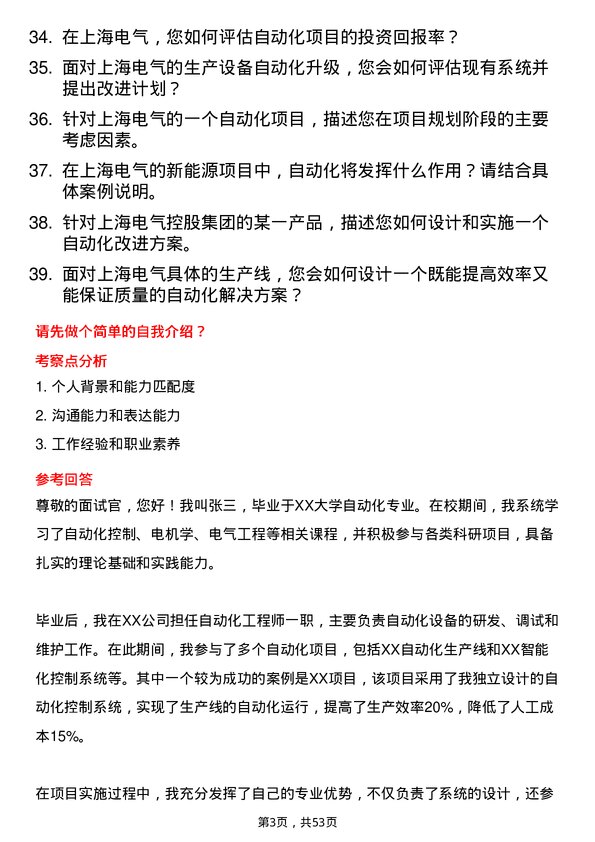 34. 在上海电气，您如何评估自动化项目的投资回报率？

35. 面对上海电气的生产设备自动化升级，您会如何评估现有系统并提出改进计划？

36. 针对上海电气的一个自动化项目，描述您在项目规划阶段的主要考虑因素。

37. 在上海电气的新能源项目中，自动化将发挥什么作用？请结合具体案例说明。

38. 针对上海电气控股集团的某一产品，描述您如何设计和实施一个自动化改进方案。

39. 面对上海电气具体的生产线，您会如何设计一个既能提高效率又能保证质量的自动化解决方案？

请先做个简单的自我介绍？

考察点分析

1. 个人背景和能力匹配度

2. 沟通能力和表达能力

3. 工作经验和职业素养

参考回答

尊敬的面试官，您好！我叫张三，毕业于XX大学自动化专业。在校期间，我系统学习了自动化控制、电机学、电气工程等相关课程，并积极参与各类科研项目，具备扎实的理论基础和实践能力。

毕业后，我在XX公司担任自动化工程师一职，主要负责自动化设备的研发、调试和维护工作。在此期间，我参与了多个自动化项目，包括XX自动化生产线和XX智能化控制系统等。其中一个较为成功的案例是XX项目，该项目采用了我独立设计的自动化控制系统，实现了生产线的自动化运行，提高了生产效率20%，降低了人工成本15%。

在项目实施过程中，我充分发挥了自己的专业优势，不仅负责了系统的设计，还参

第3页，共53页